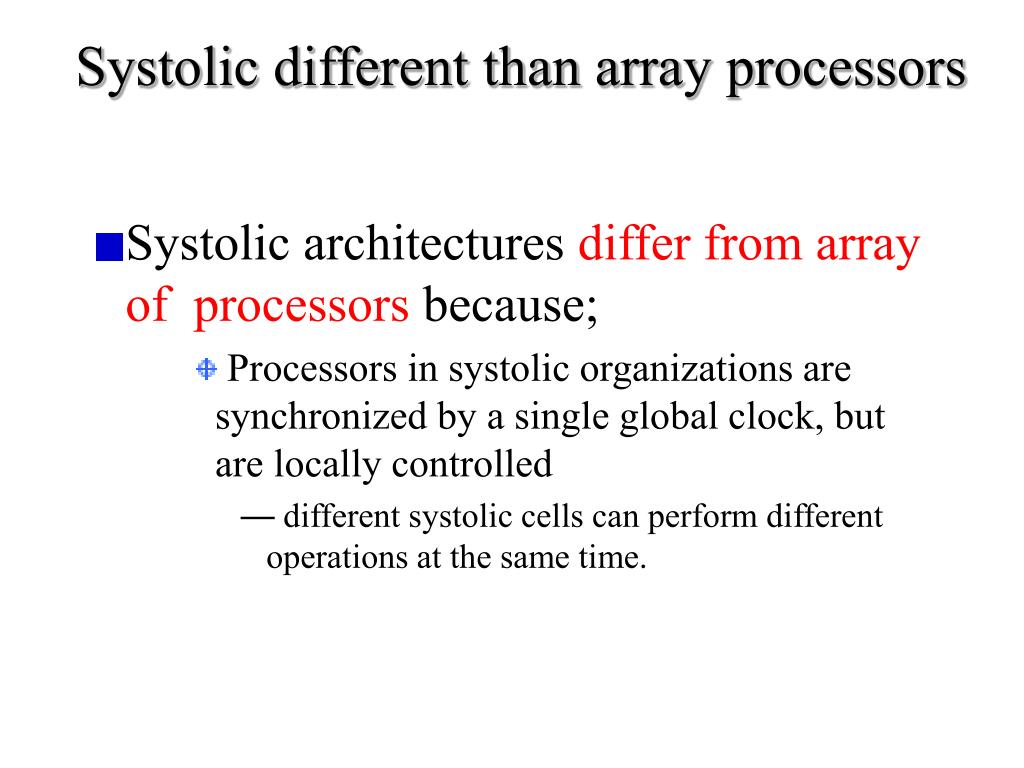 Systolic different than array processors

Systolic architectures differ from array of processors because;

Processors in systolic organizations are synchronized by a single global clock, but are locally controlled

— different systolic cells can perform different operations at the same time.